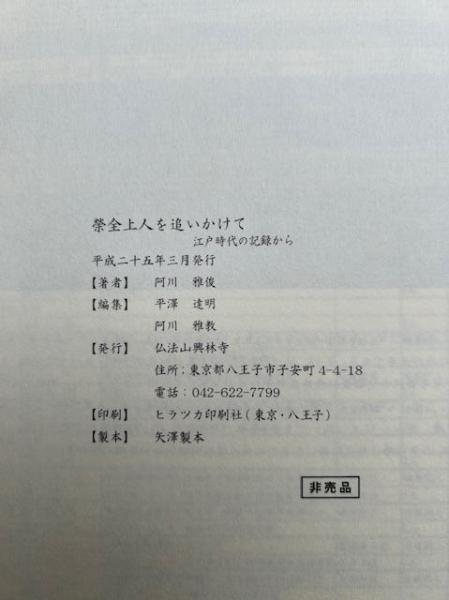 榮全上人を追いかけて
江戸時代の記録から

平成二十五年三月発行

【著者】 阿川 雅俊

【編集】 平澤 達明
阿川 雅教

【発行】 仏法山興林寺
住所：東京都八王子市子安町4-4-18
電話：042-622-7799

【印刷】 ヒラツカ印刷社(東京・八王子)

【製本】 矢澤製本

非売品